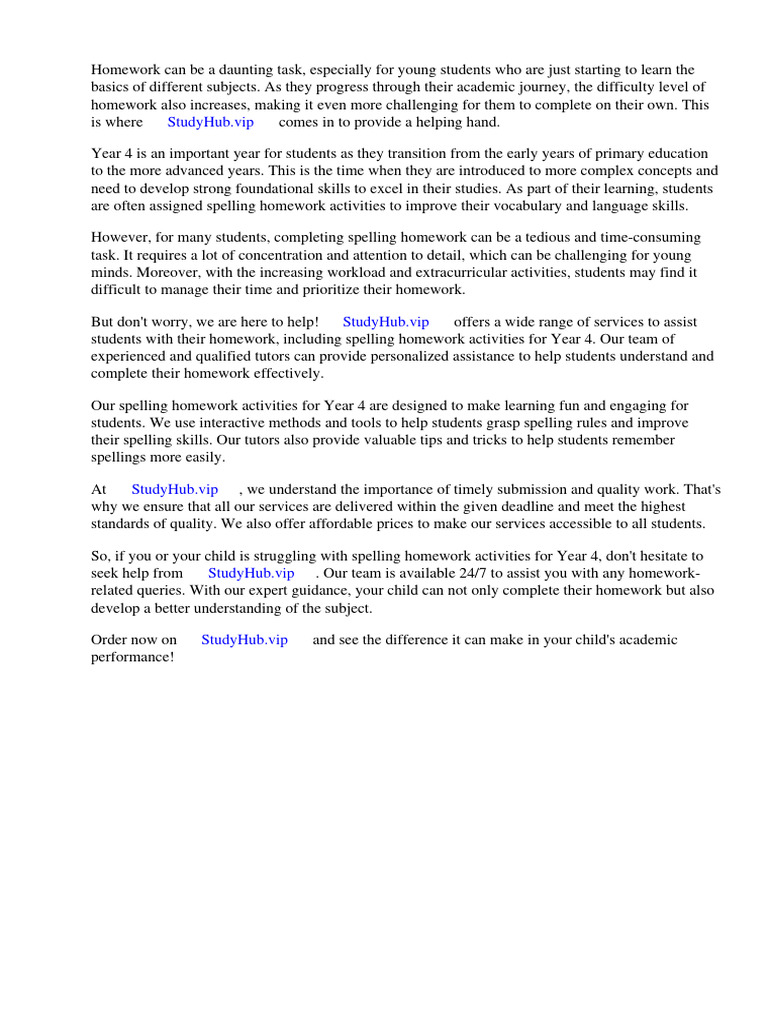 Homework can be a daunting task, especially for young students who are just starting to learn the basics of different subjects. As they progress through their academic journey, the difficulty level of homework also increases, making it even more challenging for them to complete on their own. This is where StudyHub.vip comes in to provide a helping hand.

Year 4 is an important year for students as they transition from the early years of primary education to the more advanced years. This is the time when they are introduced to more complex concepts and need to develop strong foundational skills to excel in their studies. As part of their learning, students are often assigned spelling homework activities to improve their vocabulary and language skills.

However, for many students, completing spelling homework can be a tedious and time-consuming task. It requires a lot of concentration and attention to detail, which can be challenging for young minds. Moreover, with the increasing workload and extracurricular activities, students may find it difficult to manage their time and prioritize their homework.

But don't worry, we are here to help! StudyHub.vip offers a wide range of services to assist students with their homework, including spelling homework activities for Year 4. Our team of experienced and qualified tutors can provide personalized assistance to help students understand and complete their homework effectively.

Our spelling homework activities for Year 4 are designed to make learning fun and engaging for students. We use interactive methods and tools to help students grasp spelling rules and improve their spelling skills. Our tutors also provide valuable tips and tricks to help students remember spellings more easily.

At StudyHub.vip , we understand the importance of timely submission and quality work. That's why we ensure that all our services are delivered within the given deadline and meet the highest standards of quality. We also offer affordable prices to make our services accessible to all students.

So, if you or your child is struggling with spelling homework activities for Year 4, don't hesitate to seek help from StudyHub.vip . Our team is available 24/7 to assist you with any homework-related queries. With our expert guidance, your child can not only complete their homework but also develop a better understanding of the subject.

Order now on StudyHub.vip and see the difference it can make in your child's academic performance!